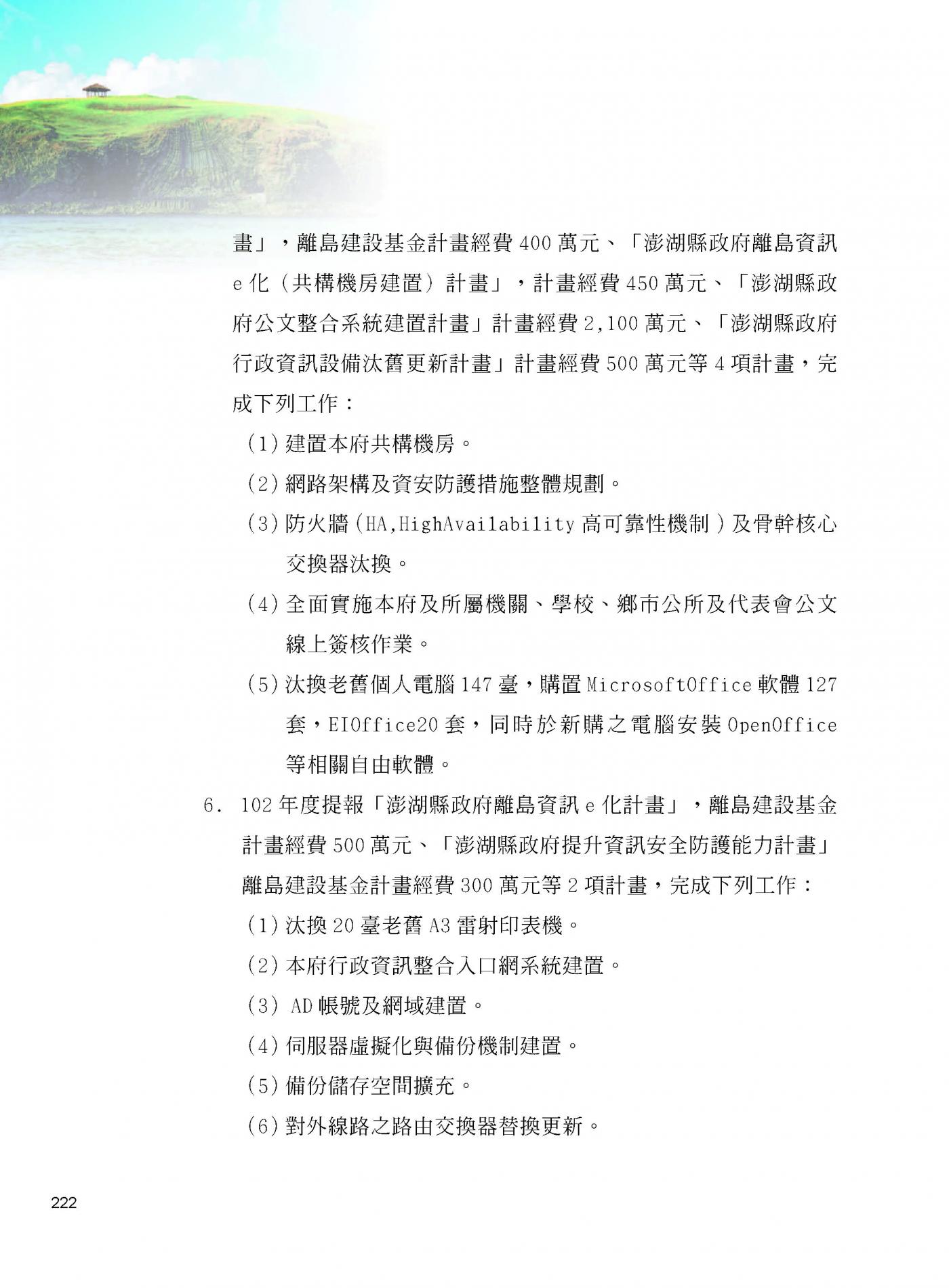 畫」，離島建設基金計畫經費 400 萬元、「澎湖縣政府離島資訊 e 化（共構機房建置）計畫」，計畫經費 450 萬元、「澎湖縣政府公文整合系統建置計畫」計畫經費 2,100 萬元、「澎湖縣政府行政資訊設備汰舊更新計畫」計畫經費 500 萬元等 4 項計畫，完成下列工作：

(1) 建置本府共構機房。

(2) 網路架構及資安防護措施整體規劃。

(3) 防火牆 (HA,HighAvailability 高可靠性機制 ) 及骨幹核心交換器汰換。

(4) 全面實施本府及所屬機關、學校、鄉市公所及代表會公文線上簽核作業。

(5) 汰換老舊個人電腦 147 臺，購置 MicrosoftOffice 軟體 127 套，EIOffice20 套，同時於新購之電腦安裝 OpenOffice 等相關自由軟體。

6. 102 年度提報「澎湖縣政府離島資訊 e 化計畫」，離島建設基金計畫經費 500 萬元、「澎湖縣政府提升資訊安全防護能力計畫」離島建設基金計畫經費 300 萬元等 2 項計畫，完成下列工作：

(1) 汰換 20 臺老舊 A3 雷射印表機。

(2) 本府行政資訊整合入口網系統建置。

(3) AD 帳號及網域建置。

(4) 伺服器虛擬化與備份機制建置。

(5) 備份儲存空間擴充。

(6) 對外線路之路由交換器替換更新。

222